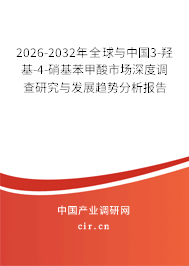 2026-2032年全球与中国3-羟基-4-硝基苯甲酸市场深度调查研究与发展趋势分析报告

中国产业调研网

cir.cn